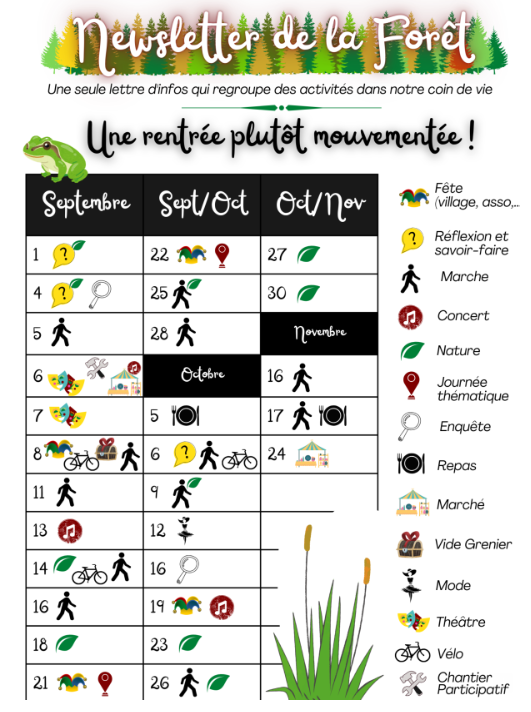 Newsletter de la Forêt

Une seule lettre d'infos qui regroupe des activités dans notre coin de vie

Une rentrée plutôt mouvementée !

| Septembre | Sept/Oct | Oct/Nov |
|---|---|---|
| 1 | 22 | 27 |
| 4 | 25 | 30 |
| 5 | 28 | Novembre |
| 6 | Octobre | 16 |
| 7 | 5 | 17 |
| 8 | 6 | 24 |
| 11 | 9 | |
| 13 | 12 | |
| 14 | 16 | |
| 16 | 19 | |
| 18 | 23 | |
| 21 | 26 | |

Fête (village, asso,...

Réflexion et savoir-faire

Marche

Concert

Nature

Journée thématique

Enquête

Repas

Marché

Vide Grenier

Mode

Théâtre

Vélo

Chantier Participatif